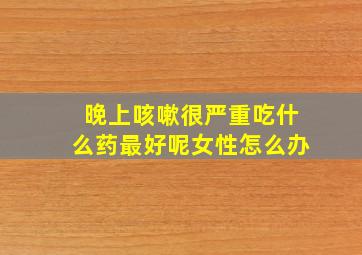 晚上咳嗽很严重吃什么药最好呢女性怎么办